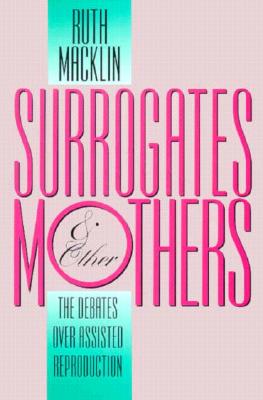 RUTH MACKLIN

SURROGATES & Other MOTHERS

THE DEBATES OVER ASSISTED REPRODUCTION